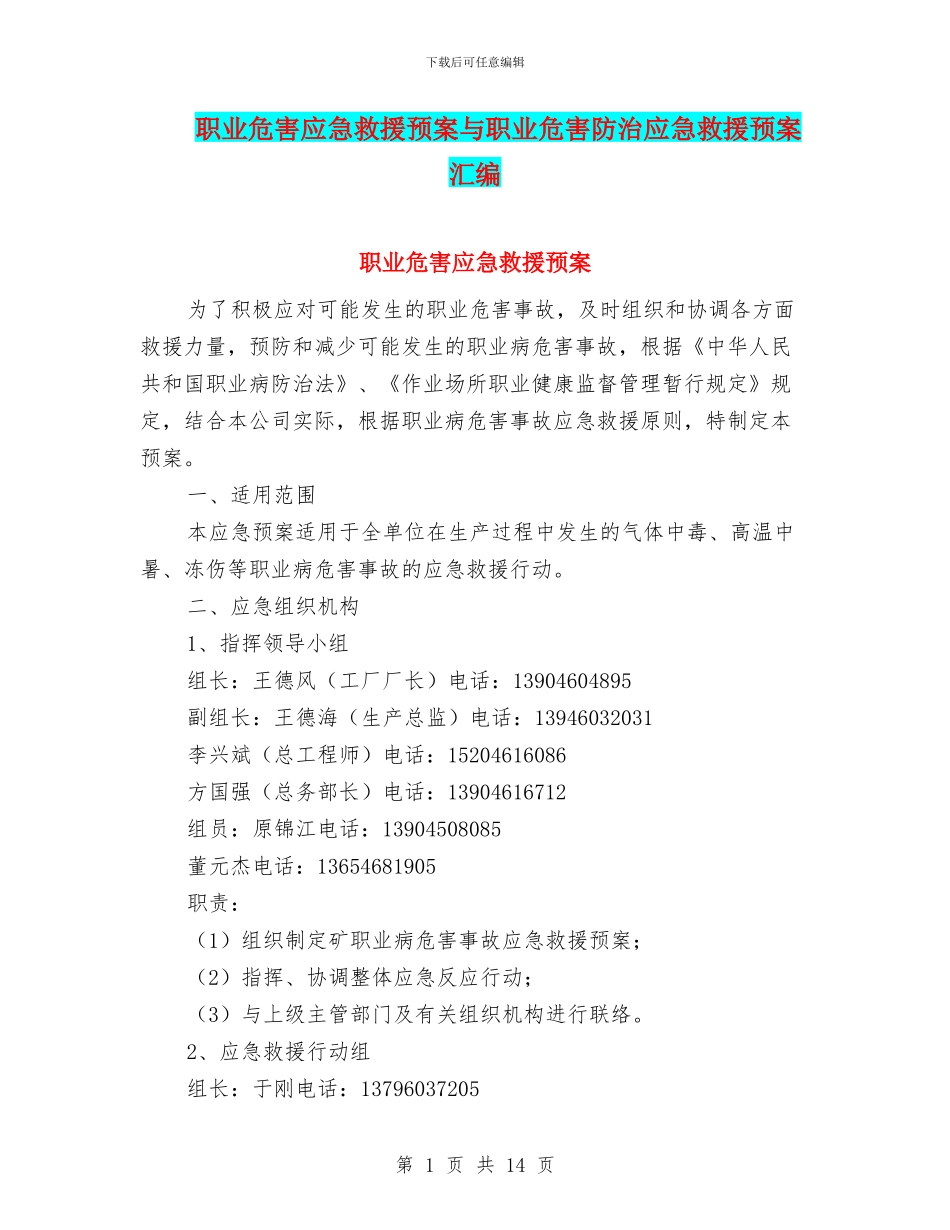 下载后可任意编辑

职业危害应急救援预案与职业危害防治应急救援预案汇编

职业危害应急救援预案

为了积极应对可能发生的职业危害事故，及时组织和协调各方面救援力量，预防和减少可能发生的职业病危害事故，根据《中华人民共和国职业病防治法》、《作业场所职业健康监督管理暂行规定》规定，结合本公司实际，根据职业病危害事故应急救援原则，特制定本预案。

一、适用范围

本应急预案适用于全单位在生产过程中发生的气体中毒、高温中暑、冻伤等职业病危害事故的应急救援行动。

二、应急组织机构

1、指挥领导小组

组长：王德风（工厂厂长）电话：13904604895

副组长：王德海（生产总监）电话：13946032031

李兴斌（总工程师）电话：15204616086

方国强（总务部长）电话：13904616712

组员：原锦江电话：13904508085

董元杰电话：13654681905

职责：

（1）组织制定矿职业病危害事故应急救援预案；

（2）指挥、协调整体应急反应行动；

（3）与上级主管部门及有关组织机构进行联络。

2、应急救援行动组

组长：于刚电话：13796037205

第 1 页 共 14 页